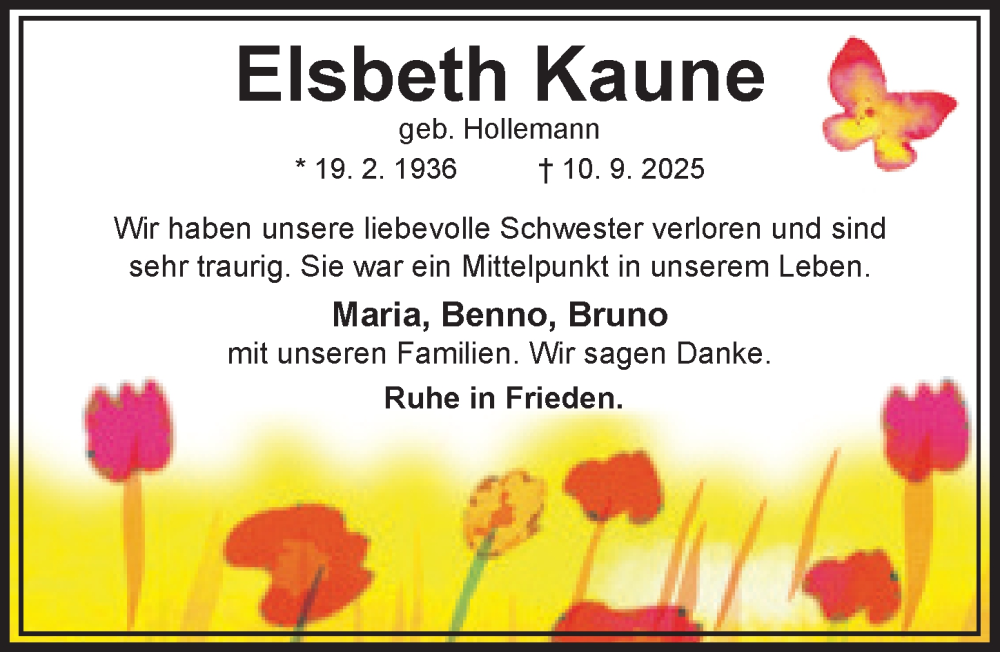 Elsbeth Kaune
geb. Hollemann
* 19. 2. 1936 † 10. 9. 2025

Wir haben unsere liebevolle Schwester verloren und sind sehr traurig. Sie war ein Mittelpunkt in unserem Leben.

Maria, Benno, Bruno
mit unseren Familien. Wir sagen Danke.

Ruhe in Frieden.